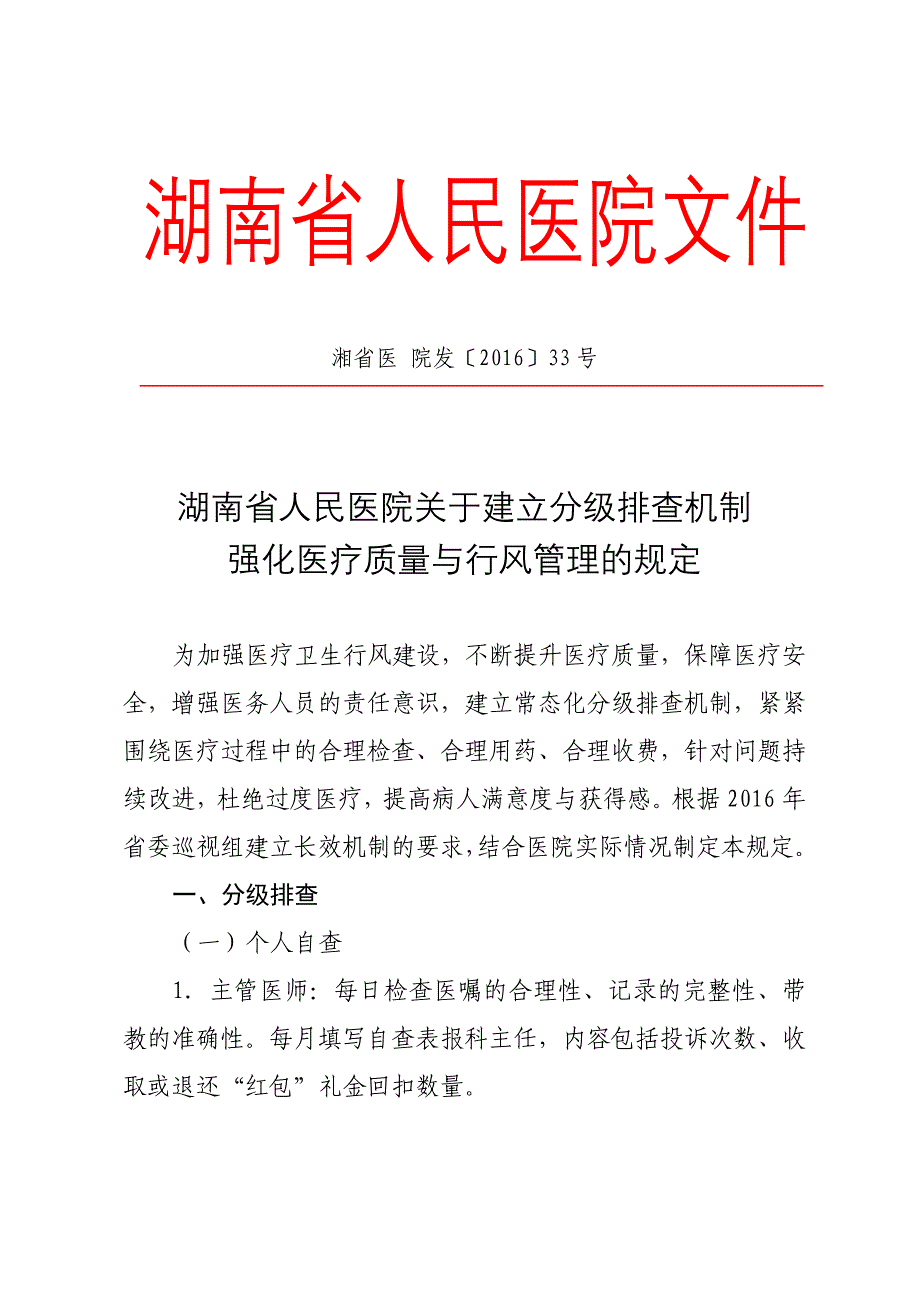 湖南省人民医院文件

湘省医 院发〔2016〕33号

湖南省人民医院关于建立分级排查机制
强化医疗质量与行风管理的规定

为加强医疗卫生行风建设，不断提升医疗质量，保障医疗安全，增强医务人员的责任意识，建立常态化分级排查机制，紧紧围绕医疗过程中的合理检查、合理用药、合理收费，针对问题持续改进，杜绝过度医疗，提高病人满意度与获得感。根据2016年省委巡视组建立长效机制的要求，结合医院实际情况制定本规定。

一、分级排查

（一）个人自查

1. 主管医师：每日检查医嘱的合理性、记录的完整性、带教的准确性。每月填写自查表报科主任，内容包括投诉次数、收取或退还“红包”礼金回扣数量。